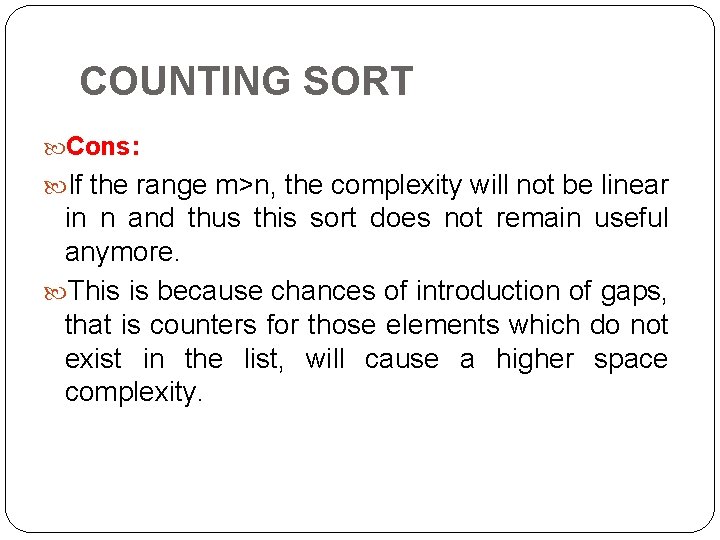 COUNTING SORT

Cons:

If the range m>n, the complexity will not be linear in n and thus this sort does not remain useful anymore.

This is because chances of introduction of gaps, that is counters for those elements which do not exist in the list, will cause a higher space complexity.